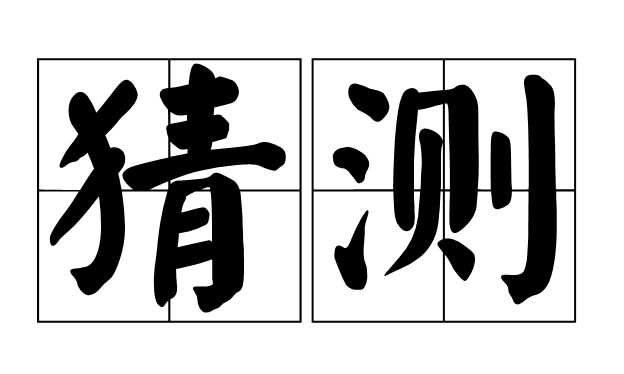 猜测